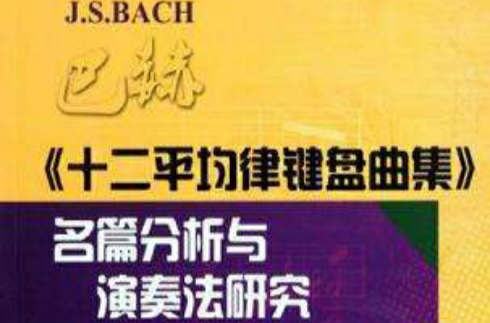 J.S.BACH

巴赫

《十二平均律键盘曲集》

名篇分析与
演奏法研究